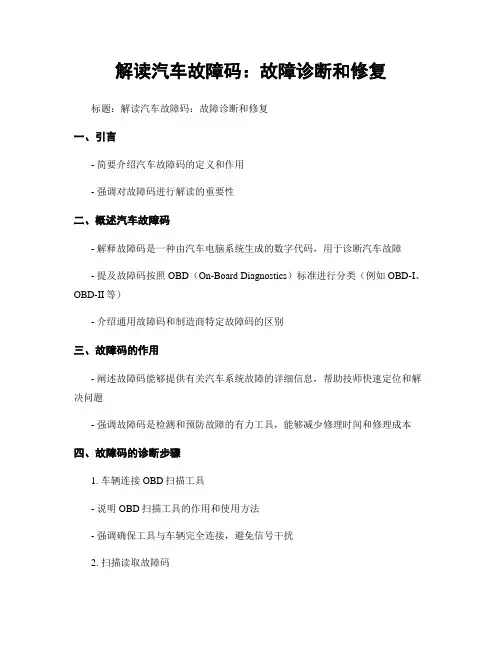 解读汽车故障码：故障诊断和修复

标题：解读汽车故障码：故障诊断和修复

一、引言

- 简要介绍汽车故障码的定义和作用

- 强调对故障码进行解读的重要性

二、概述汽车故障码

- 解释故障码是一种由汽车电脑系统生成的数字代码，用于诊断汽车故障

- 提及故障码按照 OBD（On-Board Diagnostics）标准进行分类（例如 OBD-I、OBD-II 等）

- 介绍通用故障码和制造商特定故障码的区别

三、故障码的作用

- 阐述故障码能够提供有关汽车系统故障的详细信息，帮助技师快速定位和解决问题

- 强调故障码是检测和预防故障的有力工具，能够减少修理时间和修理成本

四、故障码的诊断步骤

1. 车辆连接 OBD 扫描工具

- 说明 OBD 扫描工具的作用和使用方法

- 强调确保工具与车辆完全连接，避免信号干扰

2. 扫描读取故障码